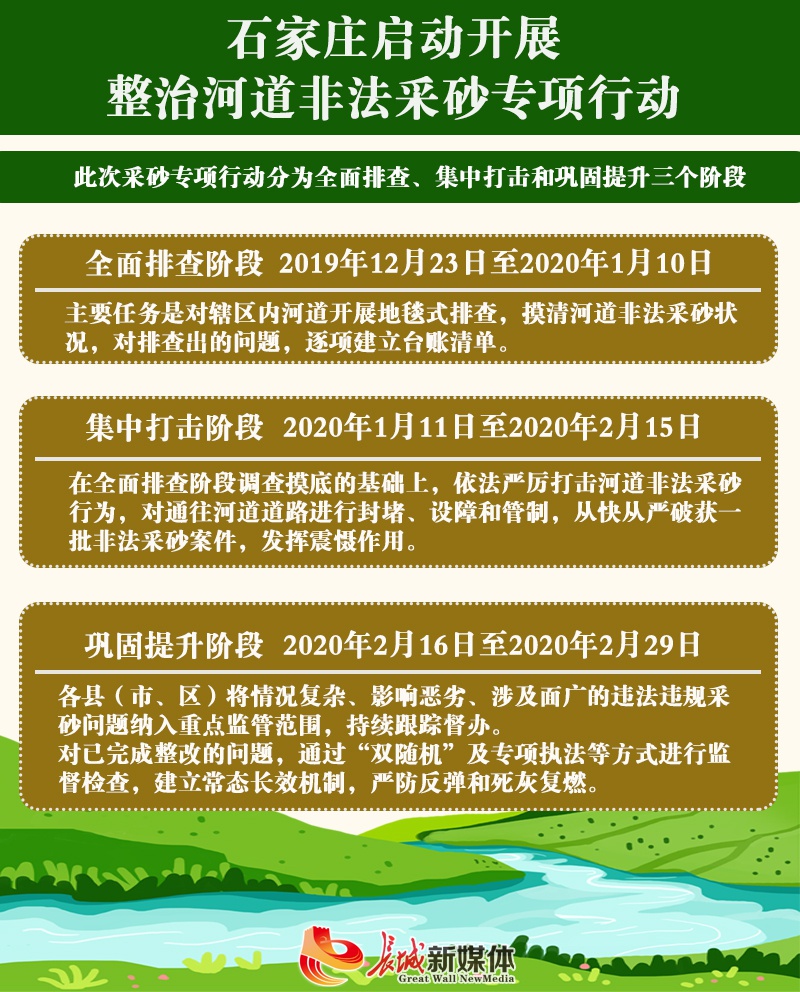 石家庄启动开展
整治河道非法采砂专项行动

此次采砂专项行动分为全面排查、集中打击和巩固提升三个阶段

全面排查阶段 2019年12月23日至2020年1月10日

主要任务是对辖区内河道开展地毯式排查，摸清河道非法采砂状况，对排查出的问题，逐项建立台账清单。

集中打击阶段 2020年1月11日至2020年2月15日

在全面排查阶段调查摸底的基础上，依法严厉打击河道非法采砂行为，对通往河道道路进行封堵、设障和管制，从快从严破获一批非法采砂案件，发挥震慑作用。

巩固提升阶段 2020年2月16日至2020年2月29日

各县（市、区）将情况复杂、影响恶劣、涉及面广的违法违规采砂问题纳入重点监管范围，持续跟踪督办。
对已完成整改的问题，通过“双随机”及专项执法等方式进行监督检查，建立常态长效机制，严防反弹和死灰复燃。

长城新媒体
Great Wall NewMedia